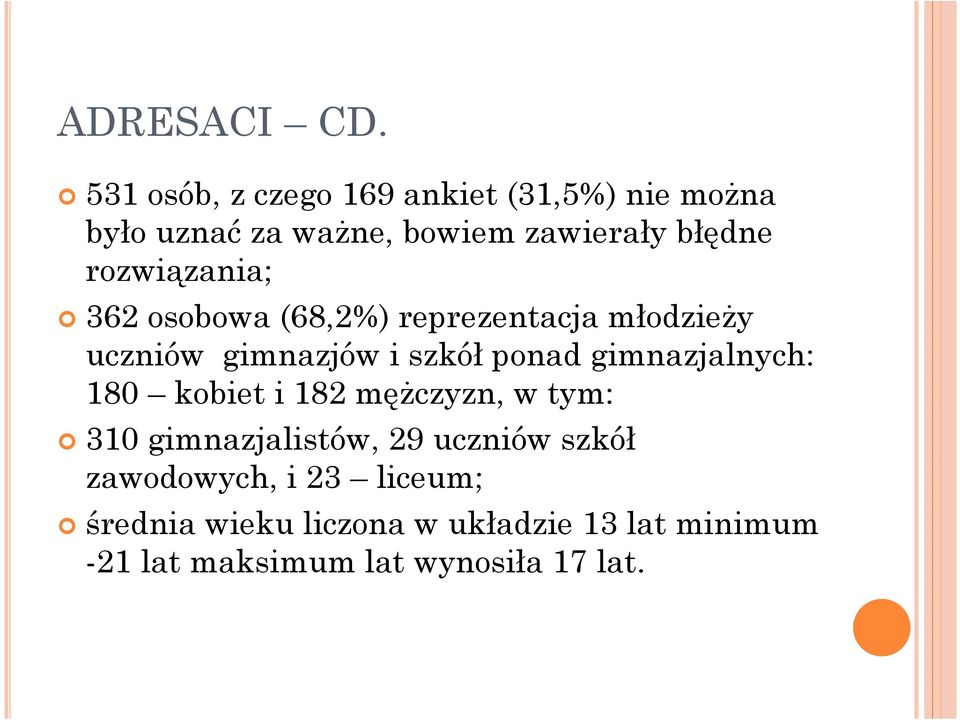 ADRESACI – CD.

531 osób, z czego 169 ankiet (31,5%) nie można było uznać za ważne, bowiem zawierały błędne rozwiązania;

362 osobowa (68,2%) reprezentacja młodzieży uczniów gimnazjów i szkół ponad gimnazjalnych: 180 – kobiet i 182 mężczyzn, w tym:

310 gimnazjalistów, 29 uczniów szkół zawodowych, i 23 – liceum;

średnia wieku liczona w układzie 13 lat minimum -21 lat maksimum lat wynosiła 17 lat.